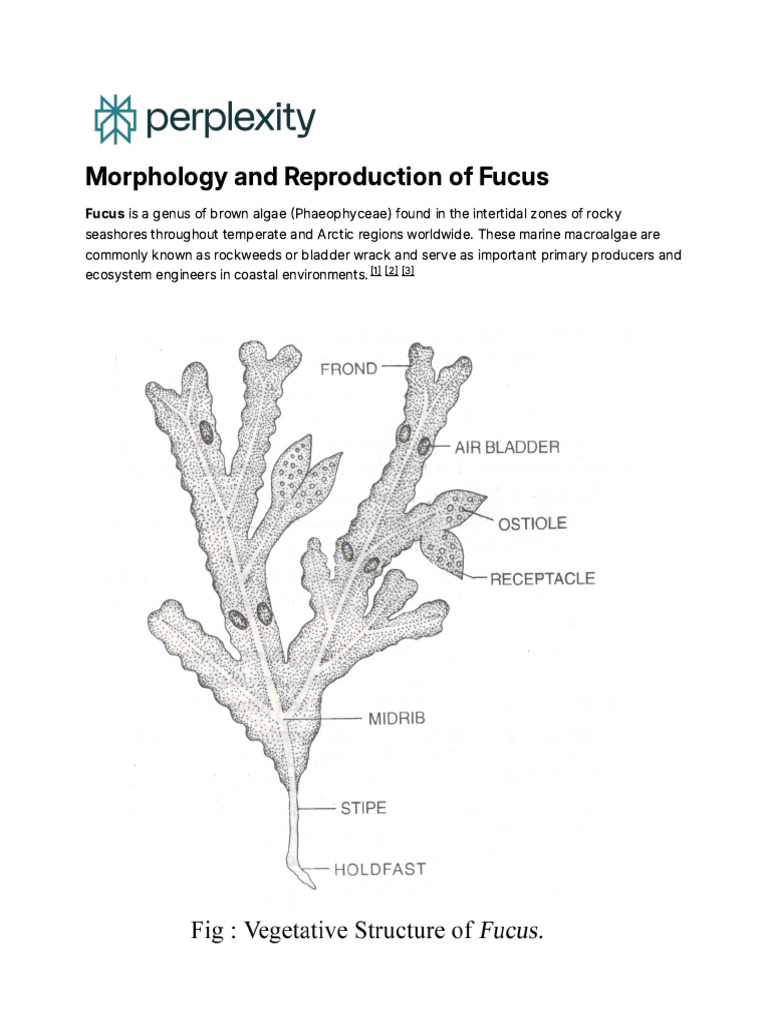 perplexity

Morphology and Reproduction of Fucus

Fucus is a genus of brown algae (Phaeophyceae) found in the intertidal zones of rocky seashores throughout temperate and Arctic regions worldwide. These marine macroalgae are commonly known as rockweeds or bladder wrack and serve as important primary producers and ecosystem engineers in coastal environments. [1] [2] [3]

FROND
AIR BLADDER
OSTIOLE
RECEPTACLE
MIDRIB
STIPE
HOLDFAST

Fig : Vegetative Structure of Fucus.